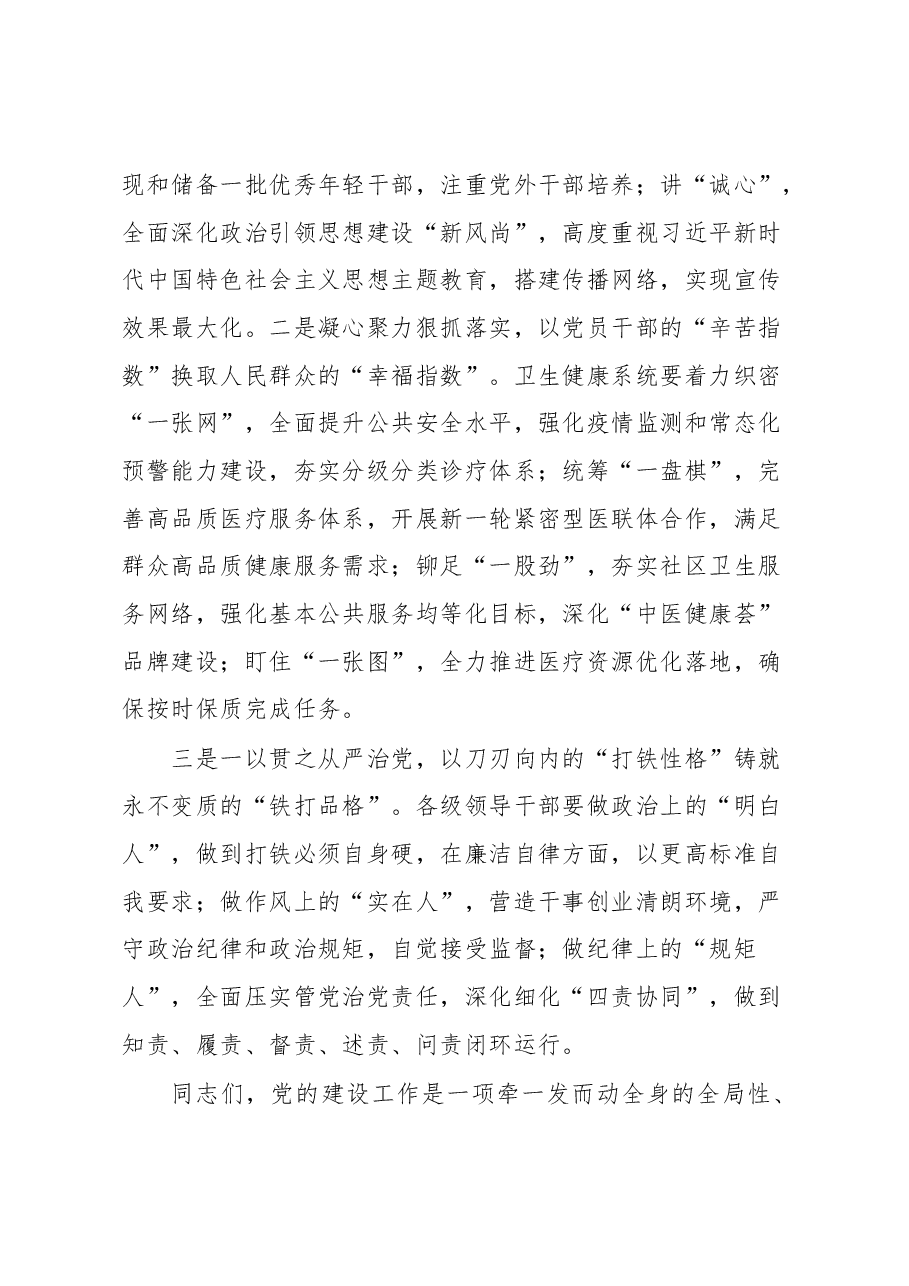 现和储备一批优秀年轻干部，注重党外干部培养；讲“诚心”，全面深化政治引领思想建设“新风尚”，高度重视习近平新时代中国特色社会主义思想主题教育，搭建传播网络，实现宣传效果最大化。二是凝心聚力狠抓落实，以党员干部的“辛苦指数”换取人民群众的“幸福指数”。卫生健康系统要着力织密“一张网”，全面提升公共安全水平，强化疫情监测和常态化预警能力建设，夯实分级分类诊疗体系；统筹“一盘棋”，完善高品质医疗服务体系，开展新一轮紧密型医联体合作，满足群众高品质健康服务需求；铆足“一股劲”，夯实社区卫生服务网络，强化基本公共服务均等化目标，深化“中医健康荟”品牌建设；盯住“一张图”，全力推进医疗资源优化落地，确保按时保质完成任务。

三是一以贯之从严治党，以刀刃向内的“打铁性格”铸就永不变质的“铁打品格”。各级领导干部要做政治上的“明白人”，做到打铁必须自身硬，在廉洁自律方面，以更高标准自我要求；做作风上的“实在人”，营造干事创业清朗环境，严守政治纪律和政治规矩，自觉接受监督；做纪律上的“规矩人”，全面压实管党治党责任，深化细化“四责协同”，做到知责、履责、督责、述责、问责闭环运行。

同志们，党的建设工作是一项牵一发而动全身的全局性、